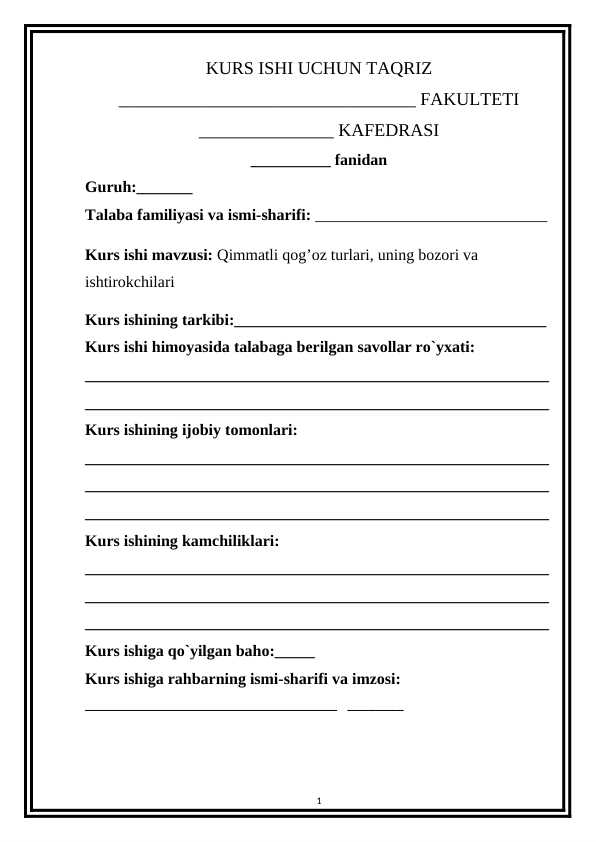 KURS ISHI UCHUN TAQRIZ

____ FAKULTETI

____ KAFEDRASI

____ fanidan

Guruh:____

Talaba familiyasi va ismi-sharifi: ____

Kurs ishi mavzusi: Qimmatli qog'oz turlari, uning bozori va ishtirokchilari

Kurs ishining tarkibi:____

Kurs ishi himoyasida talabaga berilgan savollar ro`yxati:

____

____

Kurs ishining ijobiy tomonlari:

____

____

____

Kurs ishining kamchiliklari:

____

____

____

Kurs ishiga qo`yilgan baho:____

Kurs ishiga rahbarning ismi-sharifi va imzosi:

____ ____

1